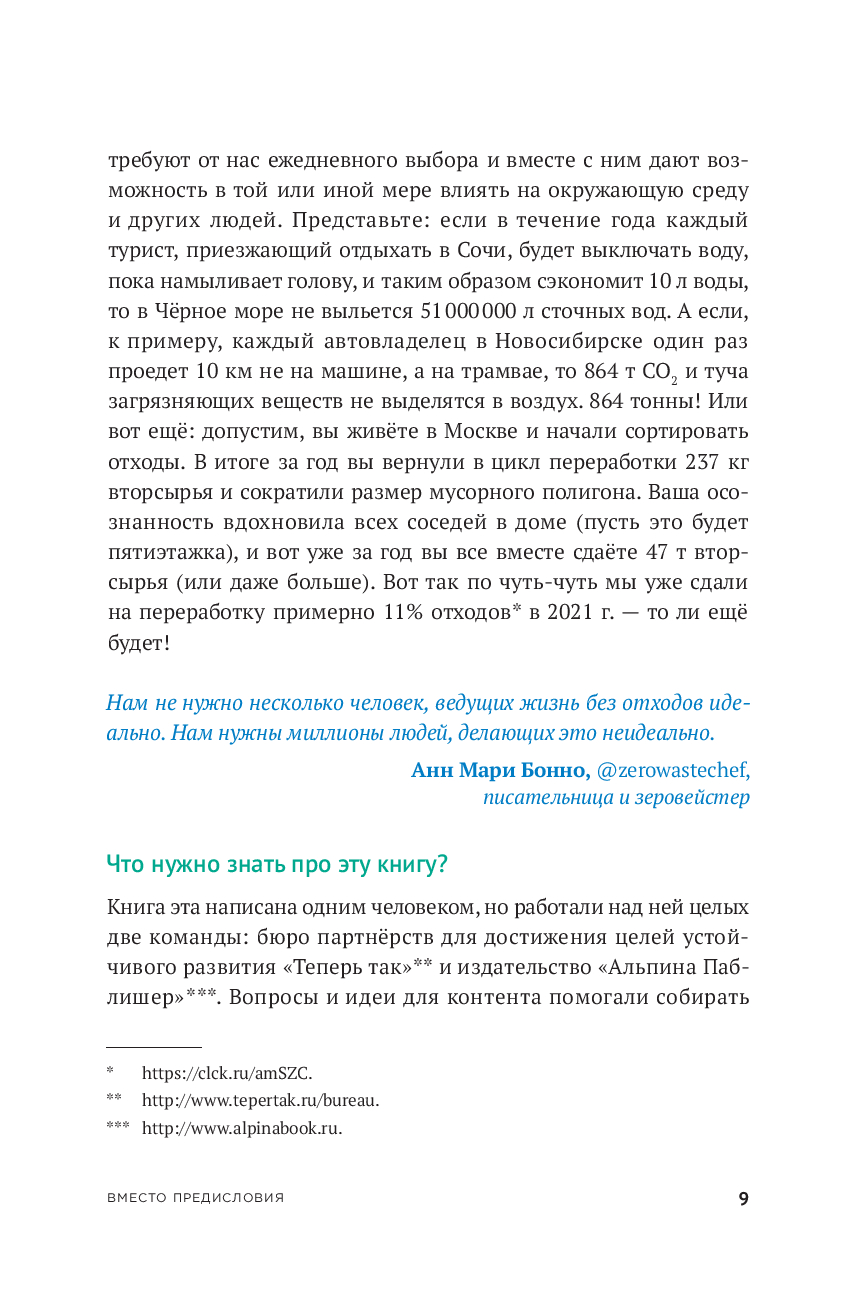 требуют от нас ежедневного выбора и вместе с ним дают возможность в той или иной мере влиять на окружающую среду и других людей. Представьте: если в течение года каждый турист, приезжающий отдыхать в Сочи, будет выключать воду, пока намыливает голову, и таким образом сэкономит 10 л воды, то в Чёрное море не выльется 51 000 000 л сточных вод. А если, к примеру, каждый автовладелец в Новосибирске один раз проедет 10 км не на машине, а на трамвае, то 864 т $CO_2$ и туча загрязняющих веществ не выделятся в воздух. 864 тонны! Или вот ещё: допустим, вы живёте в Москве и начали сортировать отходы. В итоге за год вы вернули в цикл переработки 237 кг вторсырья и сократили размер мусорного полигона. Ваша осознанность вдохновила всех соседей в доме (пусть это будет пятиэтажка), и вот уже за год вы все вместе сдаёте 47 т вторсырья (или даже больше). Вот так по чуть-чуть мы уже сдали на переработку примерно 11% отходов* в 2021 г. — то ли ещё будет!

Нам не нужно несколько человек, ведущих жизнь без отходов идеально. Нам нужны миллионы людей, делающих это неидеально.

Анн Мари Бонно, @zerowastechef,
писательница и зеровейстер

Что нужно знать про эту книгу?

Книга эта написана одним человеком, но работали над ней целых две команды: бюро партнёрств для достижения целей устойчивого развития «Теперь так»** и издательство «Альпина Паблишер»***. Вопросы и идеи для контента помогали собирать

* https://clck.ru/amSZC.
** http://www.tepertak.ru/bureau.
*** http://www.alpinabook.ru.

ВМЕСТО ПРЕДИСЛОВИЯ 9